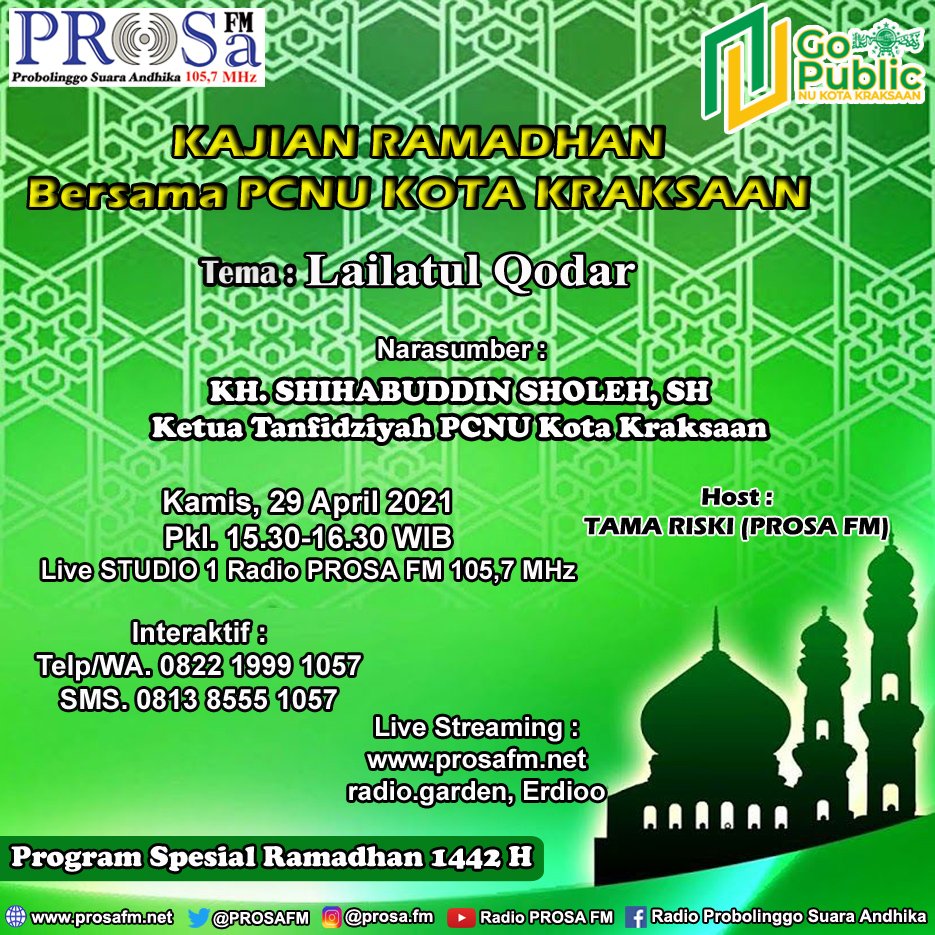 PROSa FM
Probolinggo Suara Andhika 105,7 MHz

Go Public
NU KOTA KRAKSAAN

KAJIAN RAMADHAN
Bersama PCNU KOTA KRAKSAAN

Tema : Lailatul Qodar

Narasumber :
KH. SHIHABUDDIN SHOLEH, SH
Ketua Tanfidziyah PCNU Kota Kraksaan

Kamis, 29 April 2021
Pkl. 15.30-16.30 WIB
Live STUDIO 1 Radio PROSA FM 105,7 MHz

Host :
TAMA RISKI (PROSA FM)

Interaktif :
Telp/WA. 0822 1999 1057
SMS. 0813 8555 1057

Live Streaming :
www.prosafm.net
radio.garden, Erdioo

Program Spesial Ramadhan 1442 H

www.prosafm.net @PROSAFM @prosa.fm Radio PROSA FM Radio Probolinggo Suara Andhika